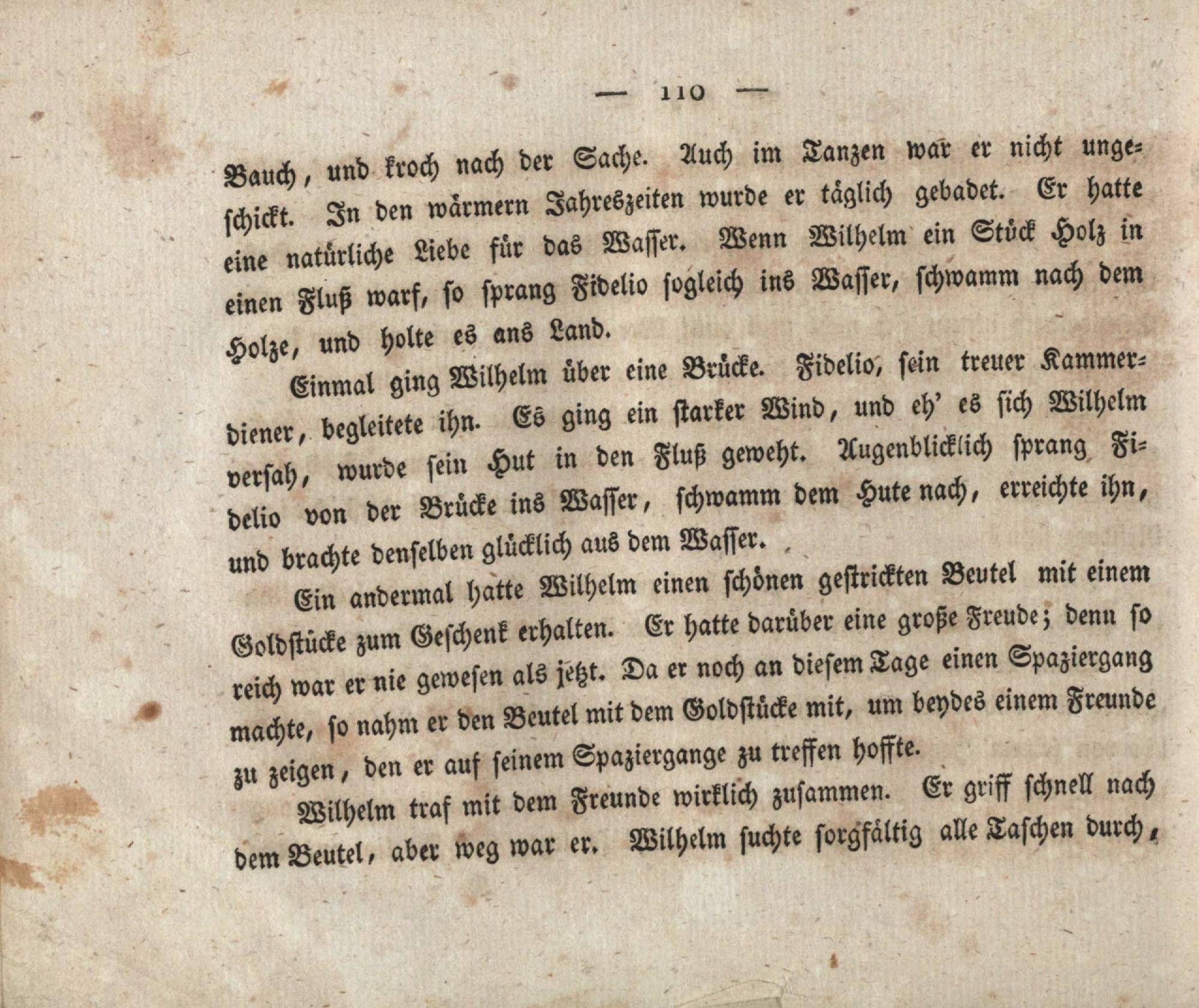 — 110 —

Bauch, und kroch nach der Sache. Auch im Tanzen war er nicht ungeschickt. In den wärmern Jahreszeiten wurde er täglich gebadet. Er hatte eine natürliche Liebe für das Wasser. Wenn Wilhelm ein Stück Holz in einen Fluß warf, so sprang Fidelio sogleich ins Wasser, schwamm nach dem Holze, und holte es ans Land.

Einmal ging Wilhelm über eine Brücke. Fidelio, sein treuer Kammerdiener, begleitete ihn. Es ging ein starker Wind, und eh' es sich Wilhelm versah, wurde sein Hut in den Fluß geweht. Augenblicklich sprang Fidelio von der Brücke ins Wasser, schwamm dem Hute nach, erreichte ihn, und brachte denselben glücklich aus dem Wasser.

Ein andermal hatte Wilhelm einen schönen gestrickten Beutel mit einem Goldstücke zum Geschenk erhalten. Er hatte darüber eine große Freude; denn so reich war er nie gewesen als jetzt. Da er noch an diesem Tage einen Spaziergang machte, so nahm er den Beutel mit dem Goldstücke mit, um beydes einem Freunde zu zeigen, den er auf seinem Spaziergange zu treffen hoffte.

Wilhelm traf mit dem Freunde wirklich zusammen. Er griff schnell nach dem Beutel, aber weg war er. Wilhelm suchte sorgfältig alle Taschen durch,